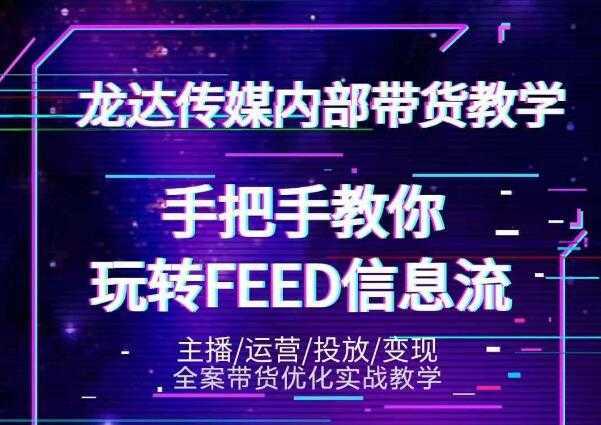 龙达传媒内部带货教学

手把手教你
玩转FEED信息流

主播/运营/投放/变现
全案带货优化实战教学